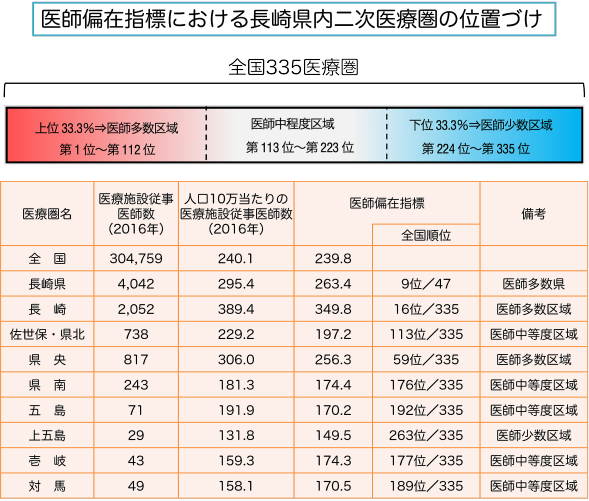 医師偏在指標における長崎県内二次医療圏の位置づけ

全国335医療圏

上位 33.3%⇒医師多数区域
第 1 位～第 112 位

医師中程度区域
第 113 位～第 223 位

下位 33.3%⇒医師少数区域
第 224 位～第 335 位

| 医療圏名 | 医療施設従事医師数（2016年） | 人口10万当たりの医療施設従事医師数（2016年） | 医師偏在指標 | 全国順位 | 備考 |
|---|---|---|---|---|---|
| 全　国 | 304,759 | 240.1 | 239.8 | | |
| 長崎県 | 4,042 | 295.4 | 263.4 | 9位／47 | 医師多数県 |
| 長　崎 | 2,052 | 389.4 | 349.8 | 16位／335 | 医師多数区域 |
| 佐世保・県北 | 738 | 229.2 | 197.2 | 113位／335 | 医師中等度区域 |
| 県　央 | 817 | 306.0 | 256.3 | 59位／335 | 医師多数区域 |
| 県　南 | 243 | 181.3 | 174.4 | 176位／335 | 医師中等度区域 |
| 五　島 | 71 | 191.9 | 170.2 | 192位／335 | 医師中等度区域 |
| 上五島 | 29 | 131.8 | 149.5 | 263位／335 | 医師少数区域 |
| 壱　岐 | 43 | 159.3 | 174.3 | 177位／335 | 医師中等度区域 |
| 対　馬 | 49 | 158.1 | 170.5 | 189位／335 | 医師中等度区域 |